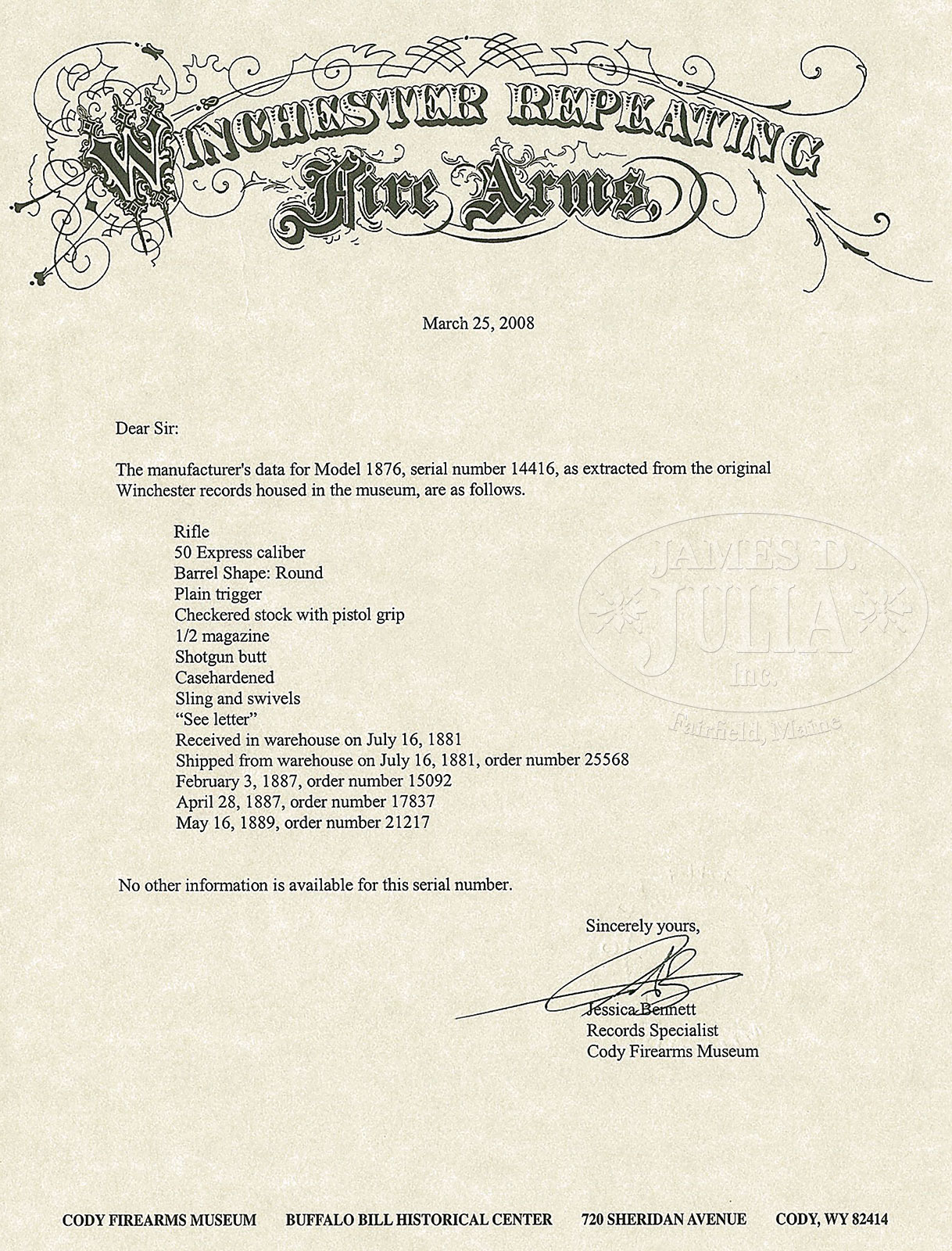 WINCHESTER REPEATING
Fire Arms.

March 25, 2008

Dear Sir:

The manufacturer's data for Model 1876, serial number 14416, as extracted from the original Winchester records housed in the museum, are as follows.

Rifle
50 Express caliber
Barrel Shape: Round
Plain trigger
Checkered stock with pistol grip
1/2 magazine
Shotgun butt
Casehardened
Sling and swivels
"See letter"
Received in warehouse on July 16, 1881
Shipped from warehouse on July 16, 1881, order number 25568
February 3, 1887, order number 15092
April 28, 1887, order number 17837
May 16, 1889, order number 21217

JAMES D. JULIA Inc. Fairfield, Maine

No other information is available for this serial number.

Sincerely yours,

Jessica Bennett
Records Specialist
Cody Firearms Museum

CODY FIREARMS MUSEUM BUFFALO BILL HISTORICAL CENTER 720 SHERIDAN AVENUE CODY, WY 82414